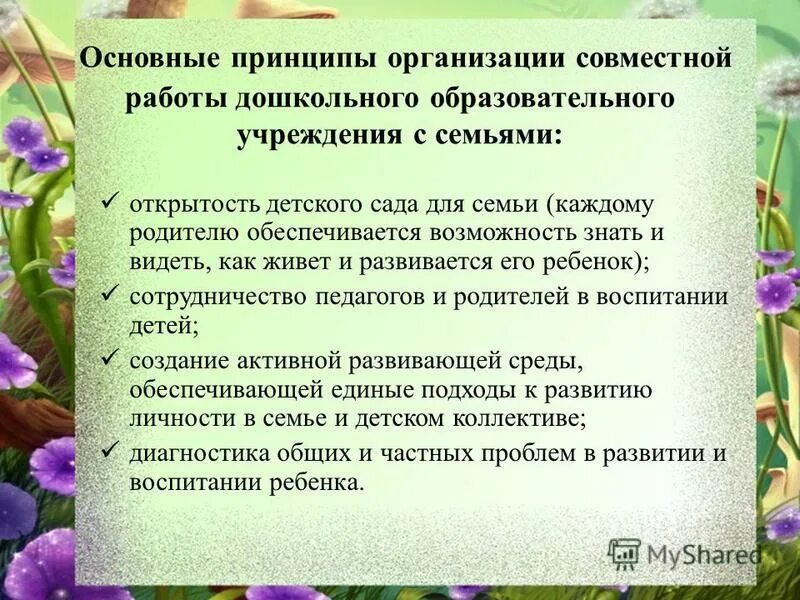 Основные принципы организации совместной работы дошкольного образовательного учреждения с семьями:

✓ открытость детского сада для семьи (каждому родителю обеспечивается возможность знать и видеть, как живет и развивается его ребенок);
✓ сотрудничество педагогов и родителей в воспитании детей;
✓ создание активной развивающей среды, обеспечивающей единые подходы к развитию личности в семье и детском коллективе;
✓ диагностика общих и частных проблем в развитии и воспитании ребенка.

MyShared